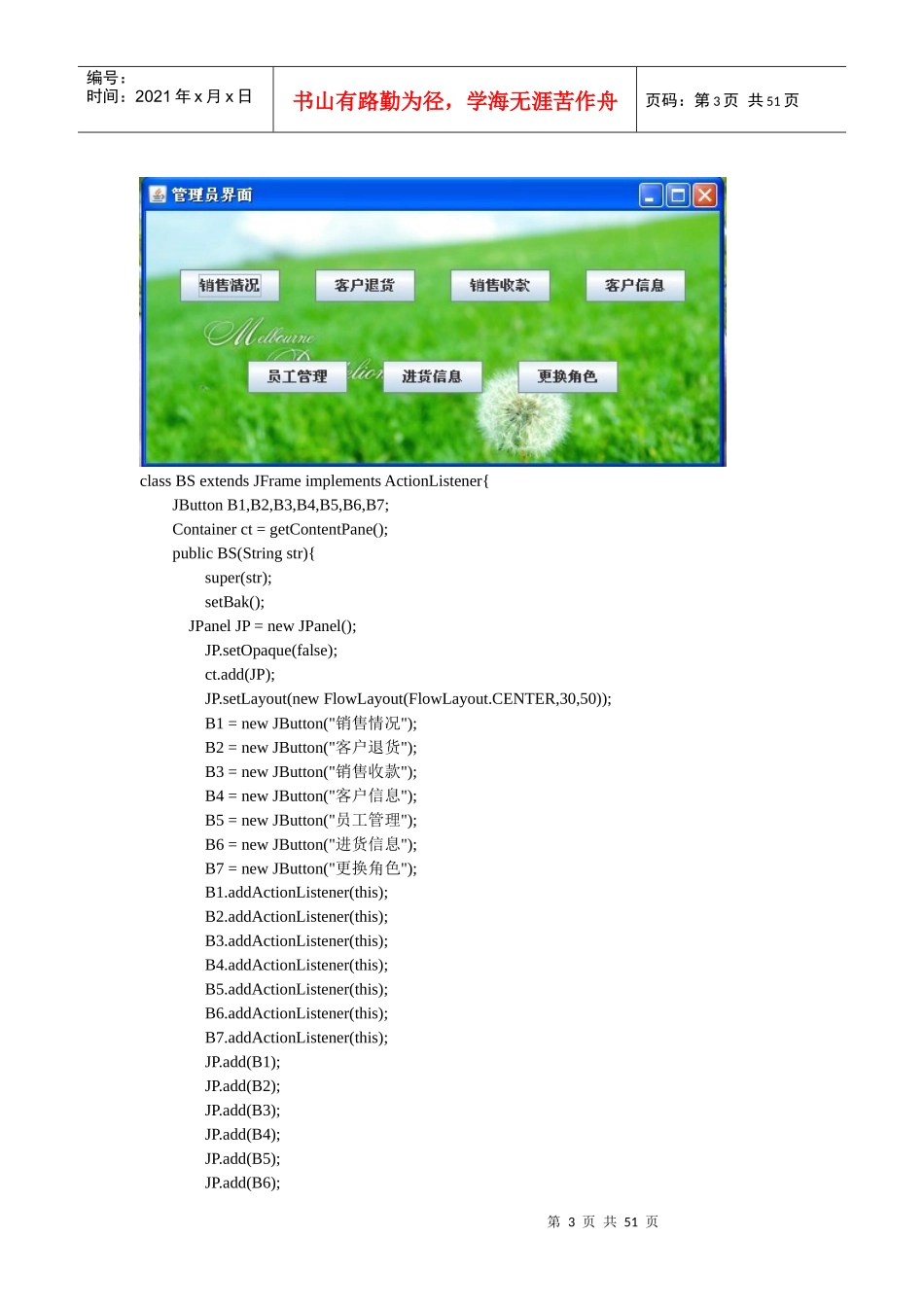 编号：
时间：2021年x月x日

书山有路勤为径，学海无涯苦作舟

页码：第3页 共51页

管理员界面

销售情况 客户退货 销售收款 客户信息

员工管理 进货信息 更换角色

class BS extends JFrame implements ActionListener{
JButton B1,B2,B3,B4,B5,B6,B7;
Container ct = getContentPane();
public BS(String str){
super(str);
setBak();
JPanel JP = new JPanel();
JP.setOpaque(false);
ct.add(JP);
JP.setLayout(new FlowLayout(FlowLayout.CENTER,30,50));
B1 = new JButton("销售情况");
B2 = new JButton("客户退货");
B3 = new JButton("销售收款");
B4 = new JButton("客户信息");
B5 = new JButton("员工管理");
B6 = new JButton("进货信息");
B7 = new JButton("更换角色");
B1.addActionListener(this);
B2.addActionListener(this);
B3.addActionListener(this);
B4.addActionListener(this);
B5.addActionListener(this);
B6.addActionListener(this);
B7.addActionListener(this);
JP.add(B1);
JP.add(B2);
JP.add(B3);
JP.add(B4);
JP.add(B5);
JP.add(B6);

第3页 共51页